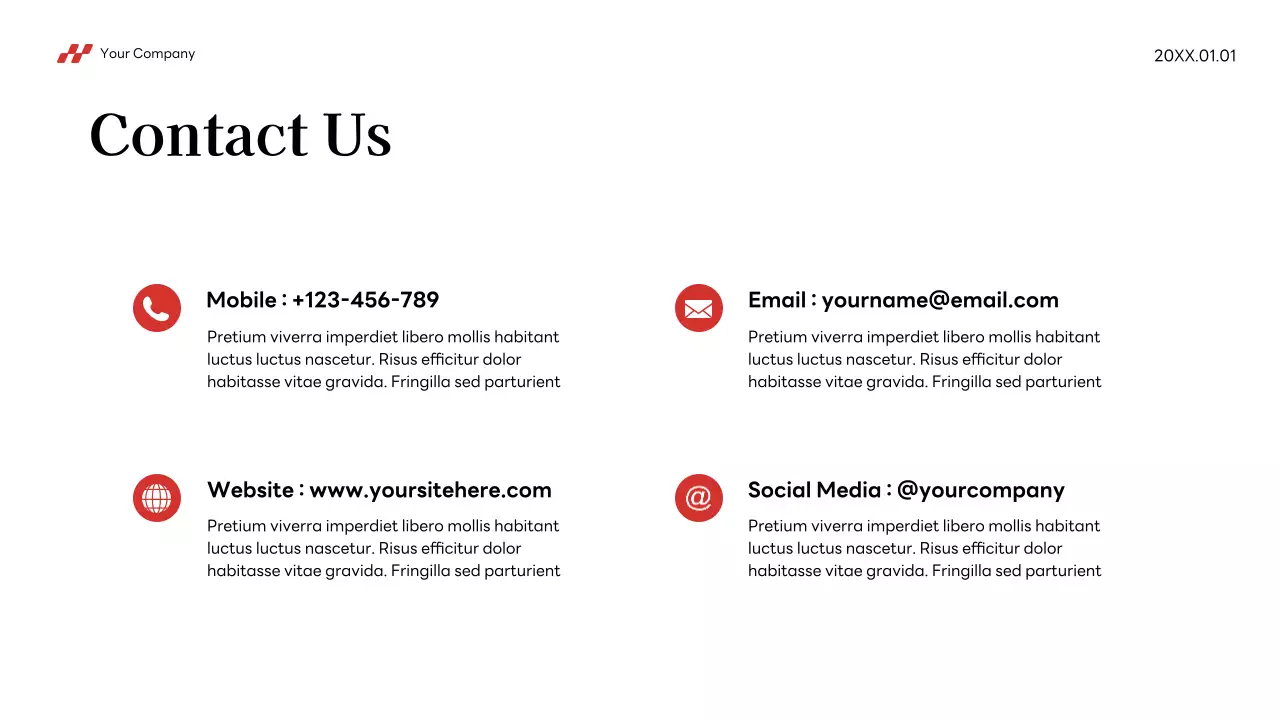 Your Company

20XX.01.01

Contact Us

Mobile : +123-456-789

Pretium viverra imperdiet libero mollis habitant luctus luctus nascetur. Risus efficitur dolor habitasse vitae gravida. Fringilla sed parturient

Website : www.yoursitehere.com

Pretium viverra imperdiet libero mollis habitant luctus luctus nascetur. Risus efficitur dolor habitasse vitae gravida. Fringilla sed parturient

Email : yourname@email.com

Pretium viverra imperdiet libero mollis habitant luctus luctus nascetur. Risus efficitur dolor habitasse vitae gravida. Fringilla sed parturient

Social Media : @yourcompany

Pretium viverra imperdiet libero mollis habitant luctus luctus nascetur. Risus efficitur dolor habitasse vitae gravida. Fringilla sed parturient